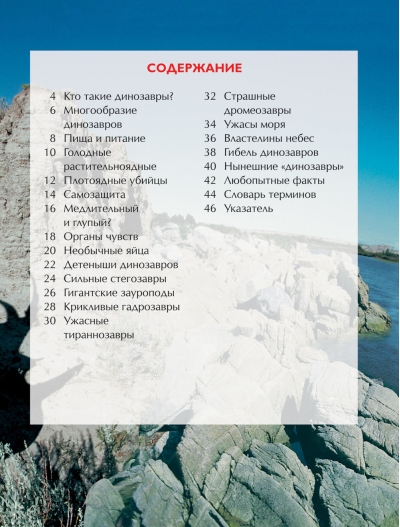 СОДЕРЖАНИЕ

4 Кто такие динозавры?
6 Многообразие динозавров
8 Пища и питание
10 Голодные растительноядные
12 Плотоядные убийцы
14 Самозащита
16 Медлительный и глупый?
18 Органы чувств
20 Необычные яйца
22 Детеныши динозавров
24 Сильные стегозавры
26 Гигантские зауроподы
28 Крикливые гадрозавры
30 Ужасные тираннозавры

32 Страшные дромеозавры
34 Ужасы моря
36 Властелины небес
38 Гибель динозавров
40 Нынешние «динозавры»
42 Любопытные факты
44 Словарь терминов
46 Указатель